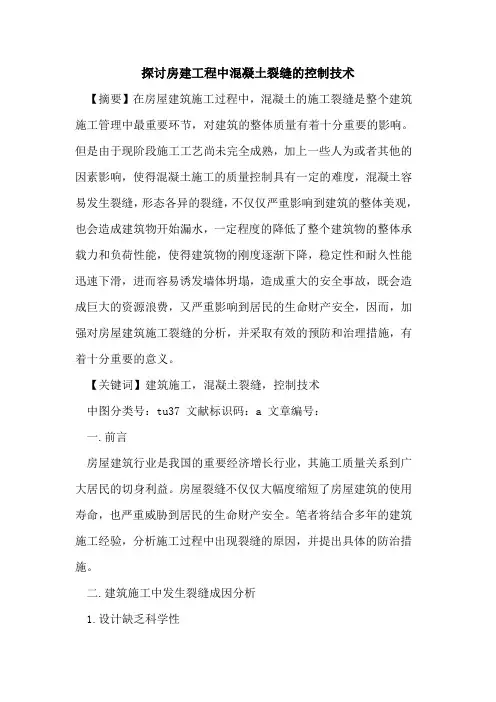 探讨房建工程中混凝土裂缝的控制技术

【摘要】在房屋建筑施工过程中，混凝土的施工裂缝是整个建筑施工管理中最重要环节，对建筑的整体质量有着十分重要的影响。但是由于现阶段施工工艺尚未完全成熟，加上一些人为或者其他的因素影响，使得混凝土施工的质量控制具有一定的难度，混凝土容易发生裂缝，形态各异的裂缝，不仅仅严重影响到建筑的整体美观，也会造成建筑物开始漏水，一定程度的降低了整个建筑物的整体承载力和负荷性能，使得建筑物的刚度逐渐下降，稳定性和耐久性能迅速下滑，进而容易诱发墙体坍塌，造成重大的安全事故，既会造成巨大的资源浪费，又严重影响到居民的生命财产安全，因而，加强对房屋建筑施工裂缝的分析，并采取有效的预防和治理措施，有着十分重要的意义。

【关键词】建筑施工，混凝土裂缝，控制技术

中图分类号：tu37 文献标识码：a 文章编号：

一.前言

房屋建筑行业是我国的重要经济增长行业，其施工质量关系到广大居民的切身利益。房屋裂缝不仅仅大幅度缩短了房屋建筑的使用寿命，也严重威胁到居民的生命财产安全。笔者将结合多年的建筑施工经验，分析施工过程中出现裂缝的原因，并提出具体的防治措施。

二.建筑施工中发生裂缝成因分析

1.设计缺乏科学性